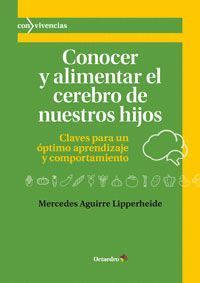 con vivencias

Conocer y alimentar el cerebro de nuestros hijos

Claves para un óptimo aprendizaje y comportamiento

Mercedes Aguirre Lipperheide

Octaedro